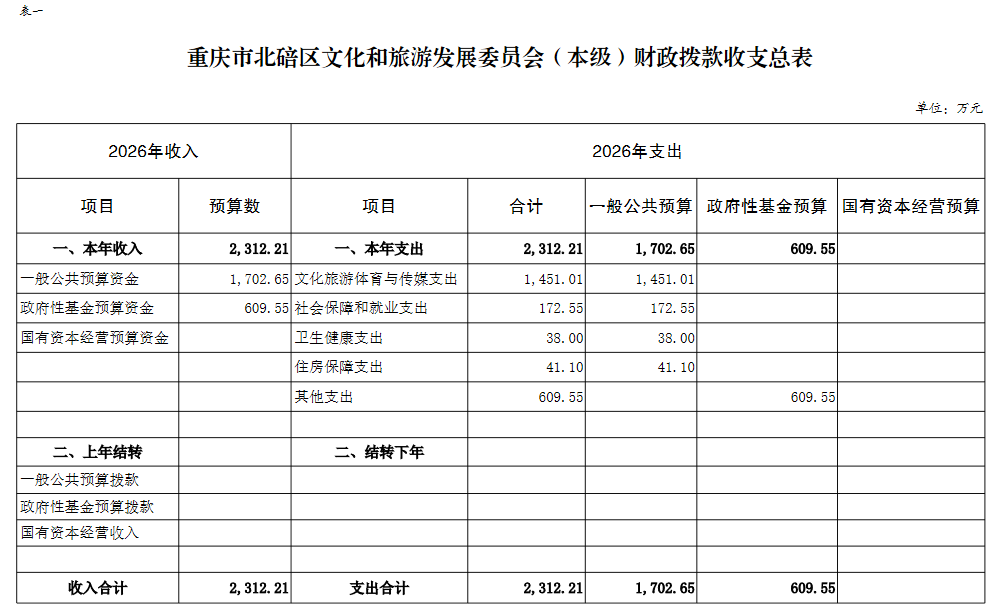 表一

重庆市北碚区文化和旅游发展委员会（本级）财政拨款收支总表

单位：万元

| 2026年收入 | | 2026年支出 | | | | |
|---|---|---|---|---|---|---|
| 项目 | 预算数 | 项目 | 合计 | 一般公共预算 | 政府性基金预算 | 国有资本经营预算 |
| 一、本年收入 | 2,312.21 | 一、本年支出 | 2,312.21 | 1,702.65 | 609.55 | |
| 一般公共预算资金 | 1,702.65 | 文化旅游体育与传媒支出 | 1,451.01 | 1,451.01 | | |
| 政府性基金预算资金 | 609.55 | 社会保障和就业支出 | 172.55 | 172.55 | | |
| 国有资本经营预算资金 | | 卫生健康支出 | 38.00 | 38.00 | | |
| | | 住房保障支出 | 41.10 | 41.10 | | |
| | | 其他支出 | 609.55 | | 609.55 | |
| | | | | | | |
| 二、上年结转 | | 二、结转下年 | | | | |
| 一般公共预算拨款 | | | | | | |
| 政府性基金预算拨款 | | | | | | |
| 国有资本经营收入 | | | | | | |
| | | | | | | |
| 收入合计 | 2,312.21 | 支出合计 | 2,312.21 | 1,702.65 | 609.55 | |